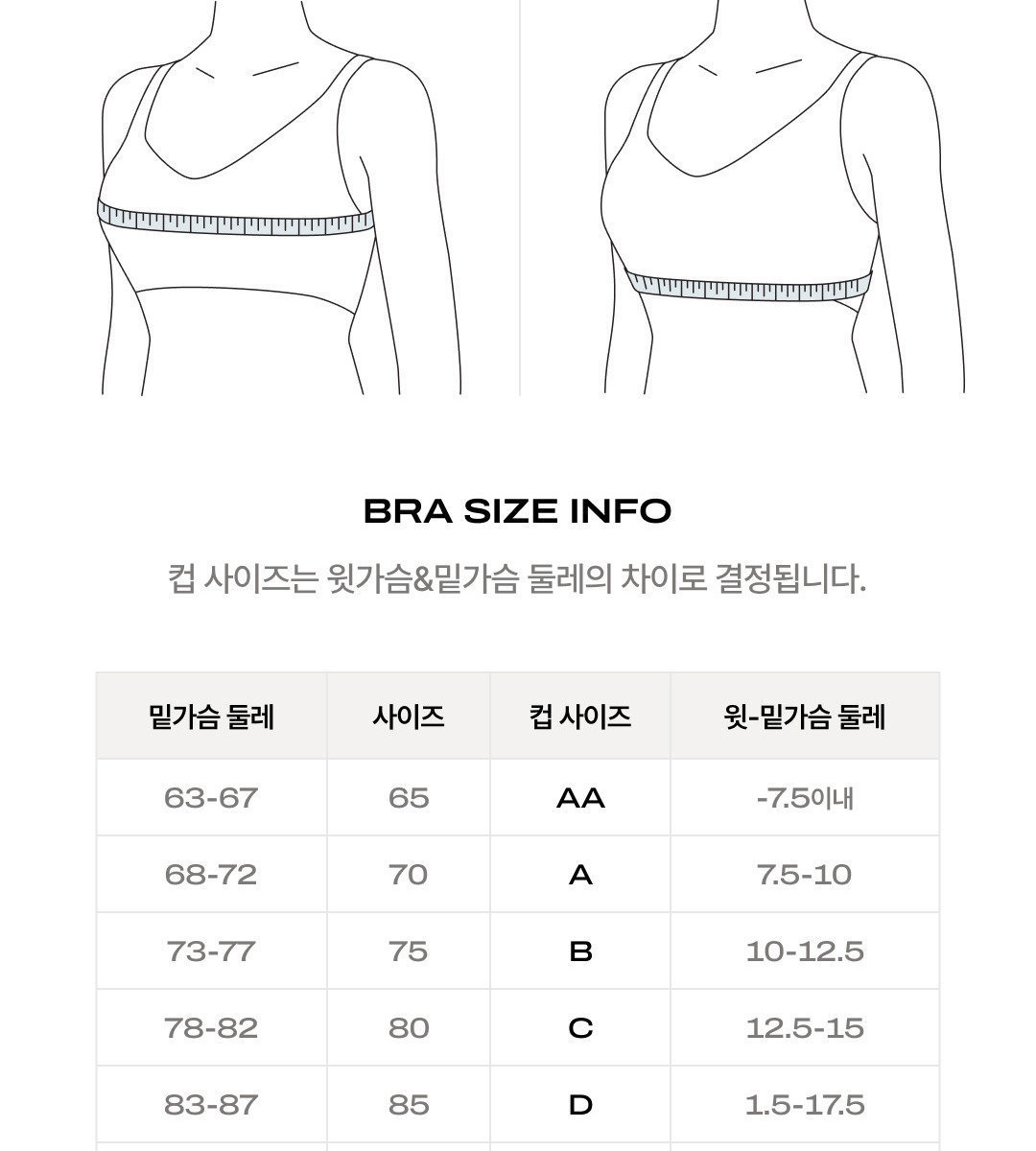 BRA SIZE INFO

컵 사이즈는 윗가슴&밑가슴 둘레의 차이로 결정됩니다.

| 밑가슴 둘레 | 사이즈 | 컵 사이즈 | 윗-밑가슴 둘레 |
|---|---|---|---|
| 63-67 | 65 | AA | -7.5이내 |
| 68-72 | 70 | A | 7.5-10 |
| 73-77 | 75 | B | 10-12.5 |
| 78-82 | 80 | C | 12.5-15 |
| 83-87 | 85 | D | 1.5-17.5 |